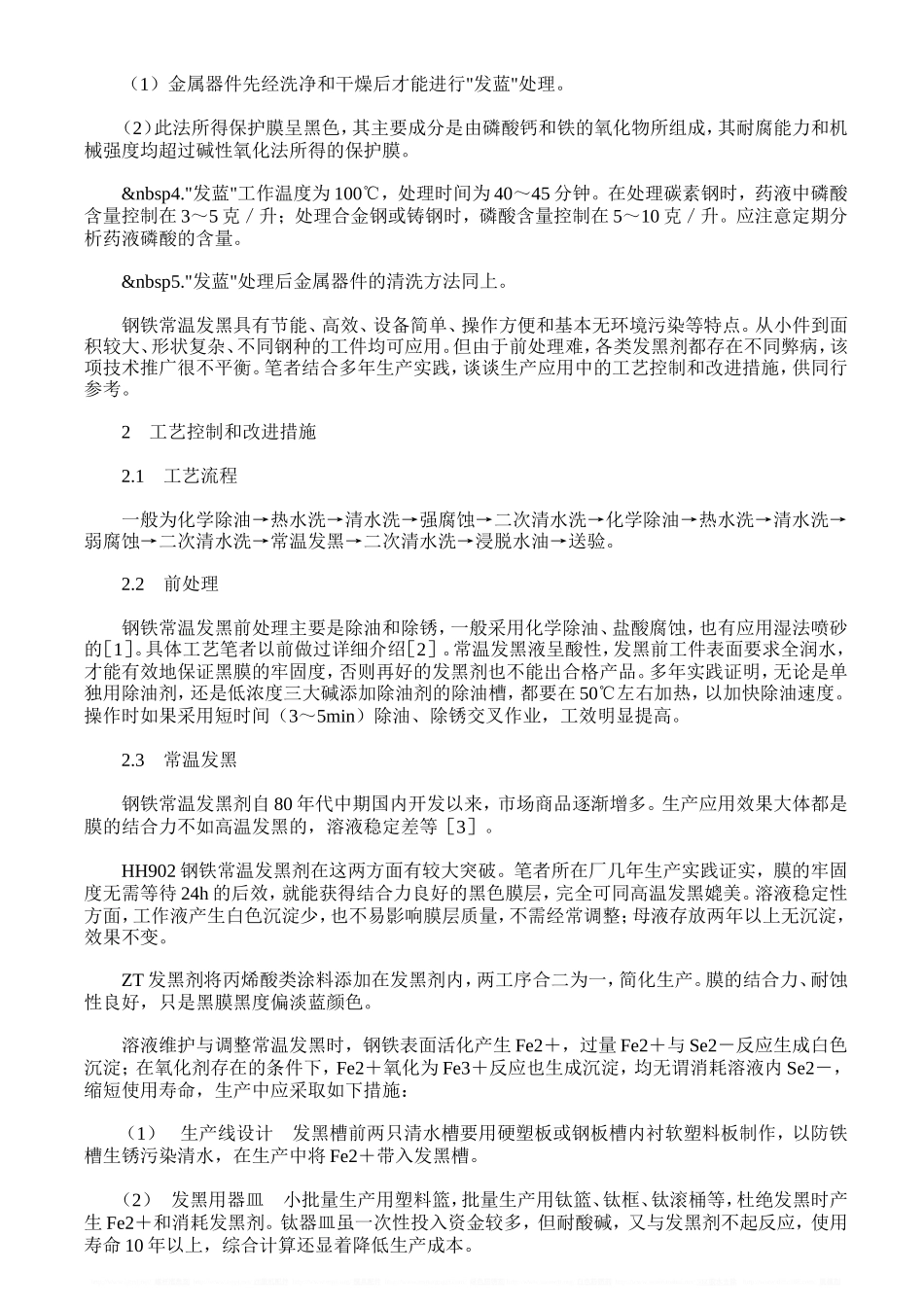 （1）金属器件先经洗净和干燥后才能进行"发蓝"处理。

（2）此法所得保护膜呈黑色，其主要成分是由磷酸钙和铁的氧化物所组成，其耐腐能力和机械强度均超过碱性氧化法所得的保护膜。

&nbsp4."发蓝"工作温度为100℃，处理时间为40～45分钟。在处理碳素钢时，药液中磷酸含量控制在3～5克／升；处理合金钢或铸钢时，磷酸含量控制在5～10克／升。应注意定期分析药液磷酸的含量。

&nbsp5."发蓝"处理后金属器件的清洗方法同上。

钢铁常温发黑具有节能、高效、设备简单、操作方便和基本无环境污染等特点。从小件到面积较大、形状复杂、不同钢种的工件均可应用。但由于前处理难，各类发黑剂都存在不同弊病，该项技术推广很不平衡。笔者结合多年生产实践，谈谈生产应用中的工艺控制和改进措施，供同行参考。

2　工艺控制和改进措施

2.1　工艺流程

一般为化学除油→热水洗→清水洗→强腐蚀→二次清水洗→化学除油→热水洗→清水洗→弱腐蚀→二次清水洗→常温发黑→二次清水洗→浸脱水油→送验。

2.2　前处理

钢铁常温发黑前处理主要是除油和除锈，一般采用化学除油、盐酸腐蚀，也有应用湿法喷砂的[1]。具体工艺笔者以前做过详细介绍[2]。常温发黑液呈酸性，发黑前工件表面要求全润水，才能有效地保证黑膜的牢固度，否则再好的发黑剂也不能出合格产品。多年实践证明，无论是单独用除油剂，还是低浓度三大碱添加除油剂的除油槽，都要在50℃左右加热，以加快除油速度。操作时如果采用短时间（3～5min）除油、除锈交叉作业，工效明显提高。

2.3　常温发黑

钢铁常温发黑剂自80年代中期国内开发以来，市场商品逐渐增多。生产应用效果大体都是膜的结合力不如高温发黑的，溶液稳定差等［3］。

HH902钢铁常温发黑剂在这两方面有较大突破。笔者所在厂几年生产实践证实，膜的牢固度无需等待24h的后效，就能获得结合力良好的黑色膜层，完全可同高温发黑媲美。溶液稳定性方面，工作液产生白色沉淀少，也不易影响膜层质量，不需经常调整；母液存放两年以上无沉淀，效果不变。

ZT发黑剂将丙烯酸类涂料添加在发黑剂内，两工序合二为一，简化生产。膜的结合力、耐蚀性良好，只是黑膜黑度偏淡蓝颜色。

溶液维护与调整常温发黑时，钢铁表面活化产生Fe2＋，过量Fe2＋与Se2－反应生成白色沉淀；在氧化剂存在的条件下，Fe2＋氧化为Fe3＋反应也生成沉淀，均无谓消耗溶液内Se2－，缩短使用寿命，生产中应采取如下措施：

（1）　生产线设计　发黑槽前两只清水槽要用硬塑板或钢板槽内衬软塑料板制作，以防铁槽生锈污染清水，在生产中将Fe2＋带入发黑槽。

（2）　发黑用器皿　小批量生产用塑料篮，批量生产用钛篮、钛框、钛滚桶等，杜绝发黑时产生Fe2＋和消耗发黑剂。钛器皿虽一次性投入资金较多，但耐酸碱，又与发黑剂不起反应，使用寿命10年以上，综合计算还显着降低生产成本。